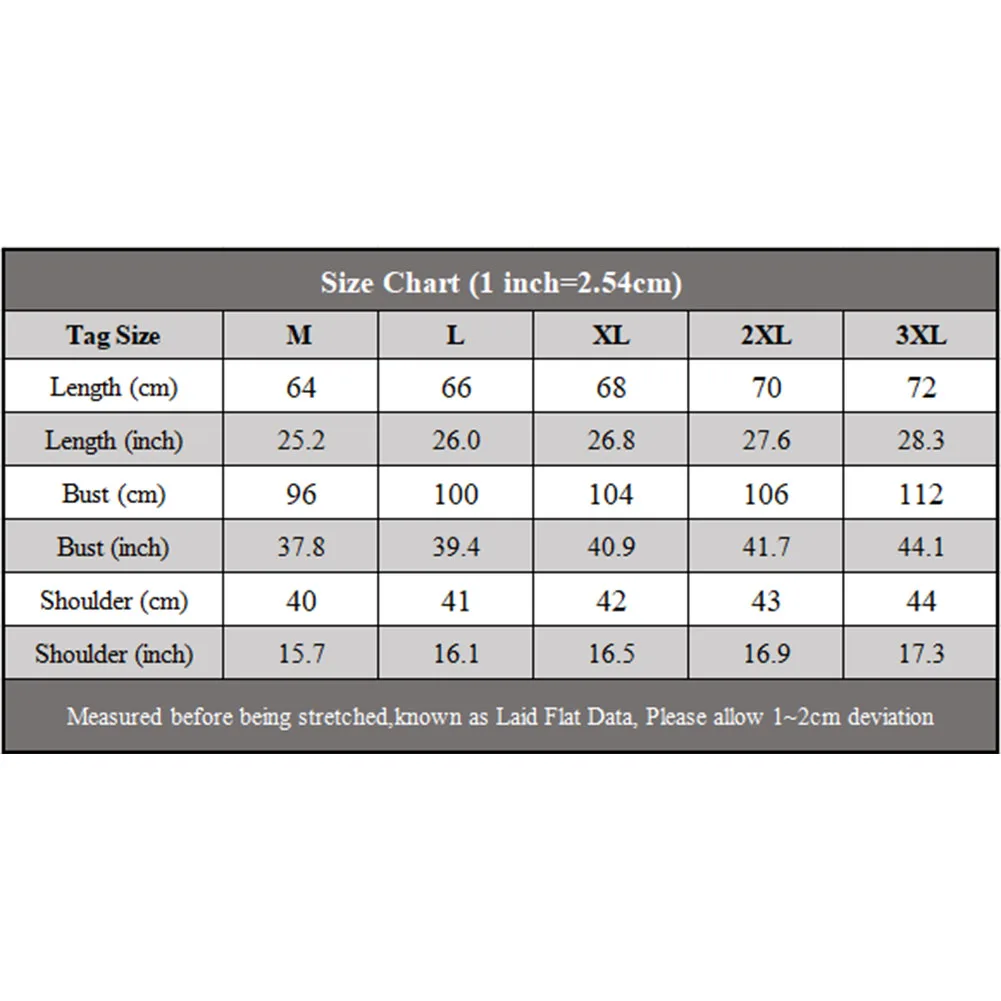 Size Chart (1 inch=2.54cm)

| Tag Size | M | L | XL | 2XL | 3XL |
|---|---|---|---|---|---|
| Length (cm) | 64 | 66 | 68 | 70 | 72 |
| Length (inch) | 25.2 | 26.0 | 26.8 | 27.6 | 28.3 |
| Bust (cm) | 96 | 100 | 104 | 106 | 112 |
| Bust (inch) | 37.8 | 39.4 | 40.9 | 41.7 | 44.1 |
| Shoulder (cm) | 40 | 41 | 42 | 43 | 44 |
| Shoulder (inch) | 15.7 | 16.1 | 16.5 | 16.9 | 17.3 |

Measured before being stretched,known as Laid Flat Data, Please allow 1~2cm deviation